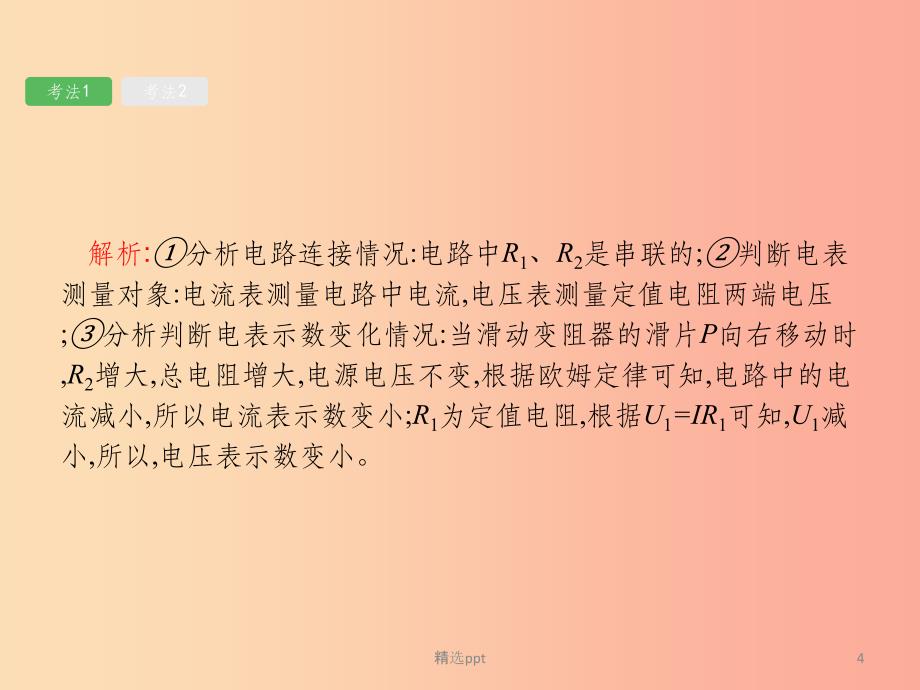 考法1 考法2

解析:①分析电路连接情况:电路中$R_1$、$R_2$是串联的;②判断电表测量对象:电流表测量电路中电流,电压表测量定值电阻两端电压;③分析判断电表示数变化情况:当滑动变阻器的滑片$P$向右移动时,$R_2$增大,总电阻增大,电源电压不变,根据欧姆定律可知,电路中的电流减小,所以电流表示数变小;$R_1$为定值电阻,根据$U_1=IR_1$可知,$U_1$减小,所以,电压表示数变小。

精选ppt

4